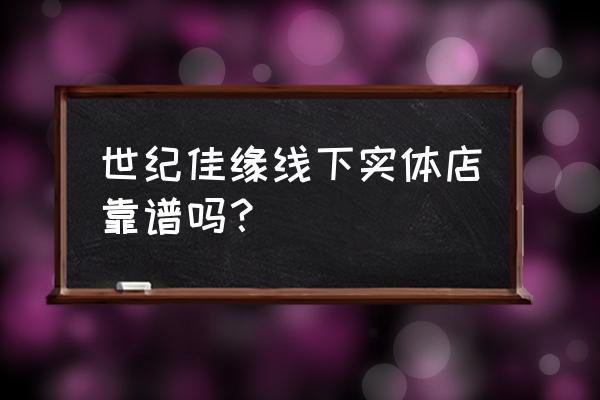 世纪佳缘线下实体店靠谱吗?